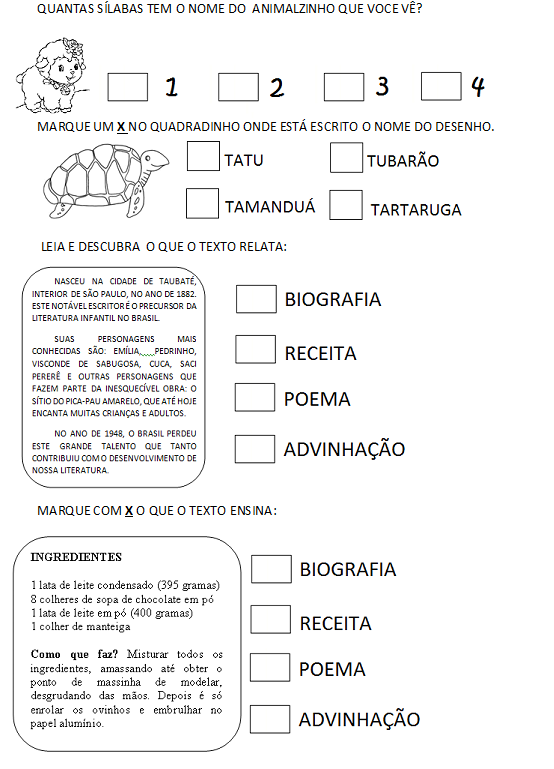 QUANTAS SÍLABAS TEM O NOME DO ANIMALZINHO QUE VOCE VÊ?

1 2 3 4

MARQUE UM X NO QUADRADINHO ONDE ESTÁ ESCRITO O NOME DO DESENHO.

TATU TUBARÃO

TAMANDUÁ TARTARUGA

LEIA E DESCUBRA O QUE O TEXTO RELATA:

NASCEU NA CIDADE DE TAUBATÉ, INTERIOR DE SÃO PAULO, NO ANO DE 1882. ESTE NOTÁVEL ESCRITOR É O PRECURSOR DA LITERATURA INFANTIL NO BRASIL.

SUAS PERSONAGENS MAIS CONHECIDAS SÃO: EMÍLIA, PEDRINHO, VISCONDE DE SABUGOSA, CUCA, SACI PERERÊ E OUTRAS PERSONAGENS QUE FAZEM PARTE DA INESQUECÍVEL OBRA: O SÍTIO DO PICA-PAU AMARELO, QUE ATÉ HOJE ENCANTA MUITAS CRIANÇAS E ADULTOS.

NO ANO DE 1948, O BRASIL PERDEU ESTE GRANDE TALENTO QUE TANTO CONTRIBUIU COM O DESENVOLVIMENTO DE NOSSA LITERATURA.

BIOGRAFIA

RECEITA

POEMA

ADVINHAÇÃO

MARQUE COM X O QUE O TEXTO ENSINA:

INGREDIENTES

1 lata de leite condensado (395 gramas)
8 colheres de sopa de chocolate em pó
1 lata de leite em pó (400 gramas)
1 colher de manteiga

Como que faz? Misturar todos os ingredientes, amassando até obter o ponto de massinha de modelar, desgrudando das mãos. Depois é só enrolar os ovinhos e embrulhar no papel alumínio.

BIOGRAFIA

RECEITA

POEMA

ADVINHAÇÃO